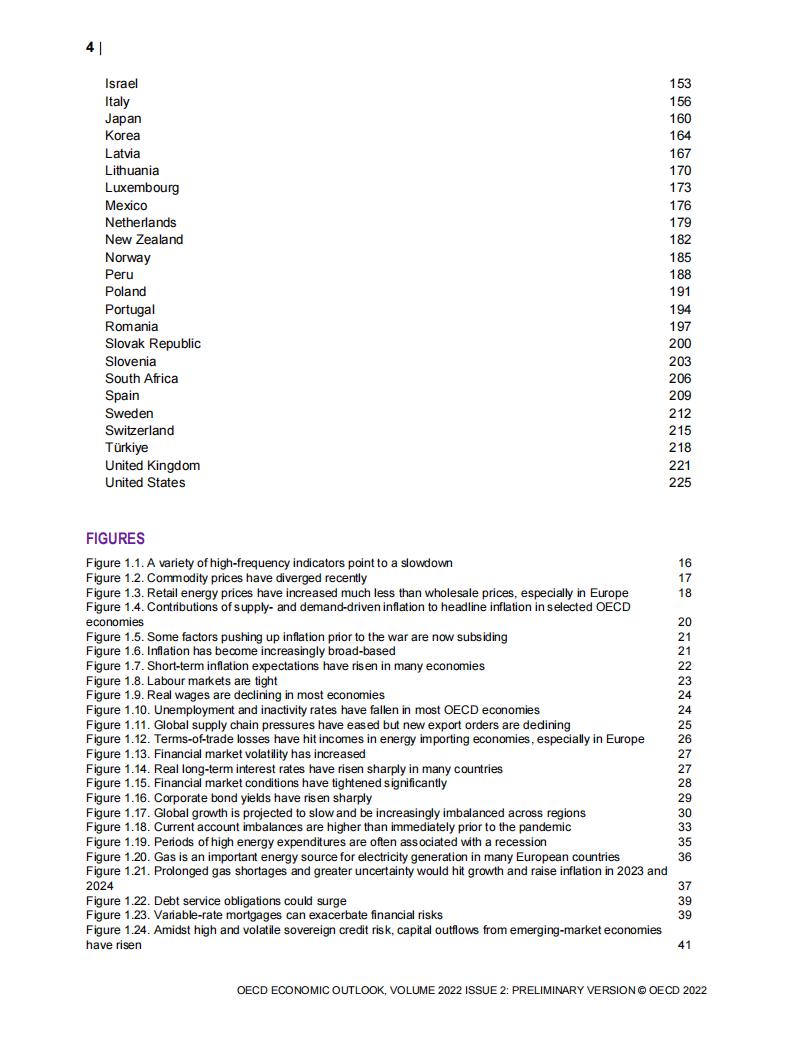 4 |

Israel 153
Italy 156
Japan 160
Korea 164
Latvia 167
Lithuania 170
Luxembourg 173
Mexico 176
Netherlands 179
New Zealand 182
Norway 185
Peru 188
Poland 191
Portugal 194
Romania 197
Slovak Republic 200
Slovenia 203
South Africa 206
Spain 209
Sweden 212
Switzerland 215
Türkiye 218
United Kingdom 221
United States 225

FIGURES

Figure 1.1. A variety of high-frequency indicators point to a slowdown 16
Figure 1.2. Commodity prices have diverged recently 17
Figure 1.3. Retail energy prices have increased much less than wholesale prices, especially in Europe 18
Figure 1.4. Contributions of supply- and demand-driven inflation to headline inflation in selected OECD economies 20
Figure 1.5. Some factors pushing up inflation prior to the war are now subsiding 21
Figure 1.6. Inflation has become increasingly broad-based 21
Figure 1.7. Short-term inflation expectations have risen in many economies 22
Figure 1.8. Labour markets are tight 23
Figure 1.9. Real wages are declining in most economies 24
Figure 1.10. Unemployment and inactivity rates have fallen in most OECD economies 24
Figure 1.11. Global supply chain pressures have eased but new export orders are declining 25
Figure 1.12. Terms-of-trade losses have hit incomes in energy importing economies, especially in Europe 26
Figure 1.13. Financial market volatility has increased 27
Figure 1.14. Real long-term interest rates have risen sharply in many countries 27
Figure 1.15. Financial market conditions have tightened significantly 28
Figure 1.16. Corporate bond yields have risen sharply 29
Figure 1.17. Global growth is projected to slow and be increasingly imbalanced across regions 30
Figure 1.18. Current account imbalances are higher than immediately prior to the pandemic 33
Figure 1.19. Periods of high energy expenditures are often associated with a recession 35
Figure 1.20. Gas is an important energy source for electricity generation in many European countries 36
Figure 1.21. Prolonged gas shortages and greater uncertainty would hit growth and raise inflation in 2023 and 2024 37
Figure 1.22. Debt service obligations could surge 39
Figure 1.23. Variable-rate mortgages can exacerbate financial risks 39
Figure 1.24. Amidst high and volatile sovereign credit risk, capital outflows from emerging-market economies have risen 41

OECD ECONOMIC OUTLOOK, VOLUME 2022 ISSUE 2: PRELIMINARY VERSION © OECD 2022